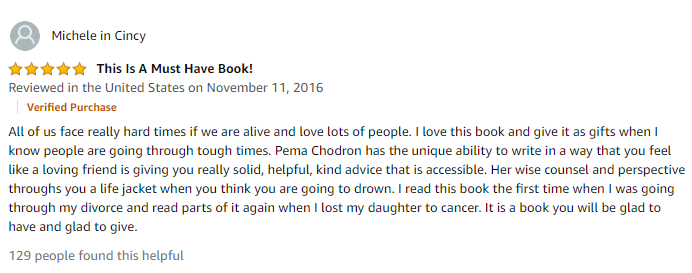 Michele in Cincy

This Is A Must Have Book!

Reviewed in the United States on November 11, 2016

Verified Purchase

All of us face really hard times if we are alive and love lots of people. I love this book and give it as gifts when I know people are going through tough times. Pema Chodron has the unique ability to write in a way that you feel like a loving friend is giving you really solid, helpful, kind advice that is accessible. Her wise counsel and perspective throughs you a life jacket when you think you are going to drown. I read this book the first time when I was going through my divorce and read parts of it again when I lost my daughter to cancer. It is a book you will be glad to have and glad to give.

129 people found this helpful